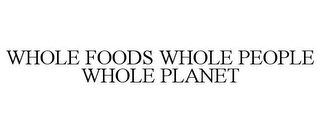 WHOLE FOODS WHOLE PEOPLE WHOLE PLANET